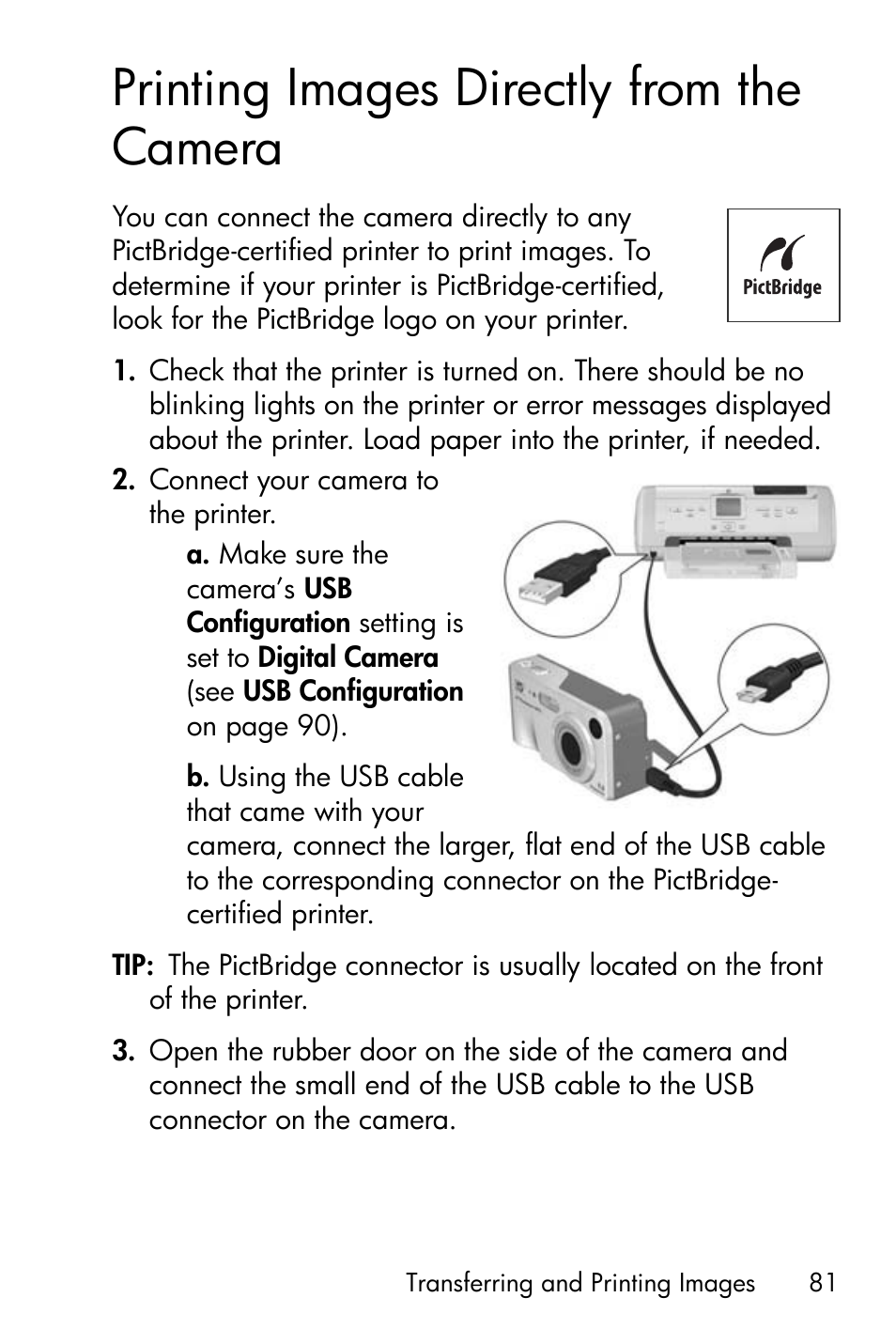 Printing Images Directly from the Camera

You can connect the camera directly to any PictBridge-certified printer to print images. To determine if your printer is PictBridge-certified, look for the PictBridge logo on your printer.

PictBridge

1. Check that the printer is turned on. There should be no blinking lights on the printer or error messages displayed about the printer. Load paper into the printer, if needed.

2. Connect your camera to the printer.

a. Make sure the camera's USB Configuration setting is set to Digital Camera (see USB Configuration on page 90).

b. Using the USB cable that came with your camera, connect the larger, flat end of the USB cable to the corresponding connector on the PictBridge-certified printer.

TIP: The PictBridge connector is usually located on the front of the printer.

3. Open the rubber door on the side of the camera and connect the small end of the USB cable to the USB connector on the camera.

Transferring and Printing Images 81